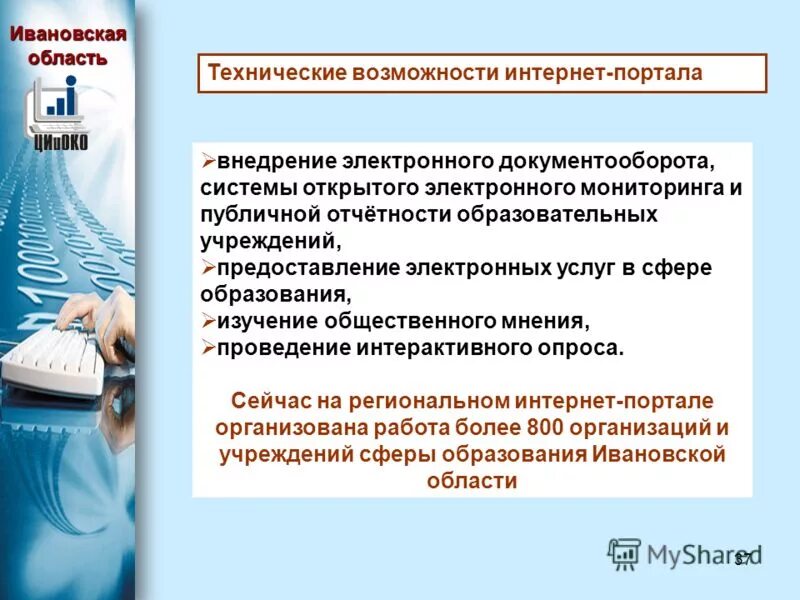 Ивановская область

ЦИиОКО

Технические возможности интернет-портала

➢внедрение электронного документооборота, системы открытого электронного мониторинга и публичной отчётности образовательных учреждений,
➢предоставление электронных услуг в сфере образования,
➢изучение общественного мнения,
➢проведение интерактивного опроса.

Сейчас на региональном интернет-портале организована работа более 800 организаций и учреждений сферы образования Ивановской области

MyShared

37